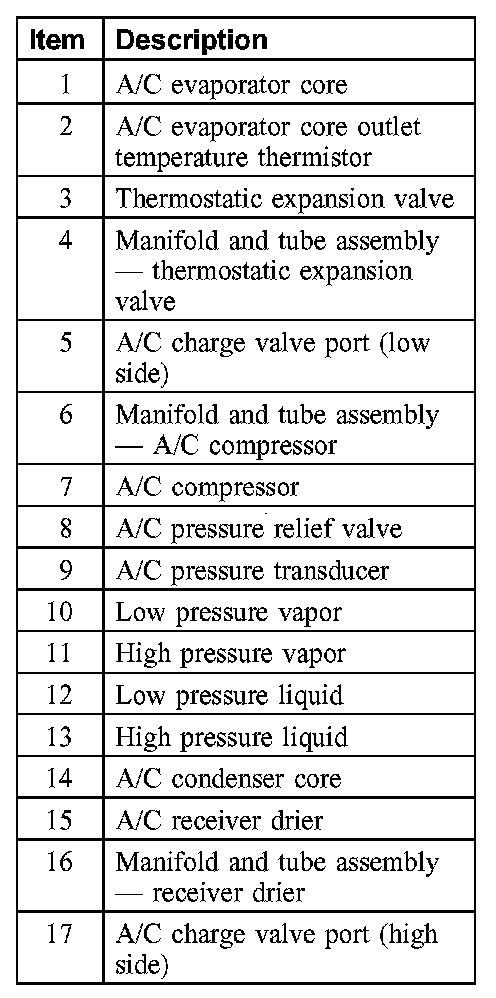 | Item | Description |
|---|---|
| 1 | A/C evaporator core |
| 2 | A/C evaporator core outlet temperature thermistor |
| 3 | Thermostatic expansion valve |
| 4 | Manifold and tube assembly — thermostatic expansion valve |
| 5 | A/C charge valve port (low side) |
| 6 | Manifold and tube assembly — A/C compressor |
| 7 | A/C compressor |
| 8 | A/C pressure relief valve |
| 9 | A/C pressure transducer |
| 10 | Low pressure vapor |
| 11 | High pressure vapor |
| 12 | Low pressure liquid |
| 13 | High pressure liquid |
| 14 | A/C condenser core |
| 15 | A/C receiver drier |
| 16 | Manifold and tube assembly — receiver drier |
| 17 | A/C charge valve port (high side) |